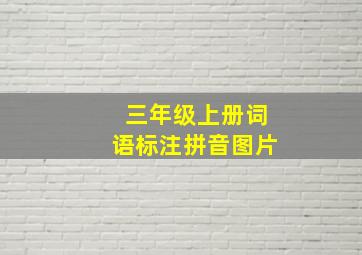 三年级上册词语标注拼音图片